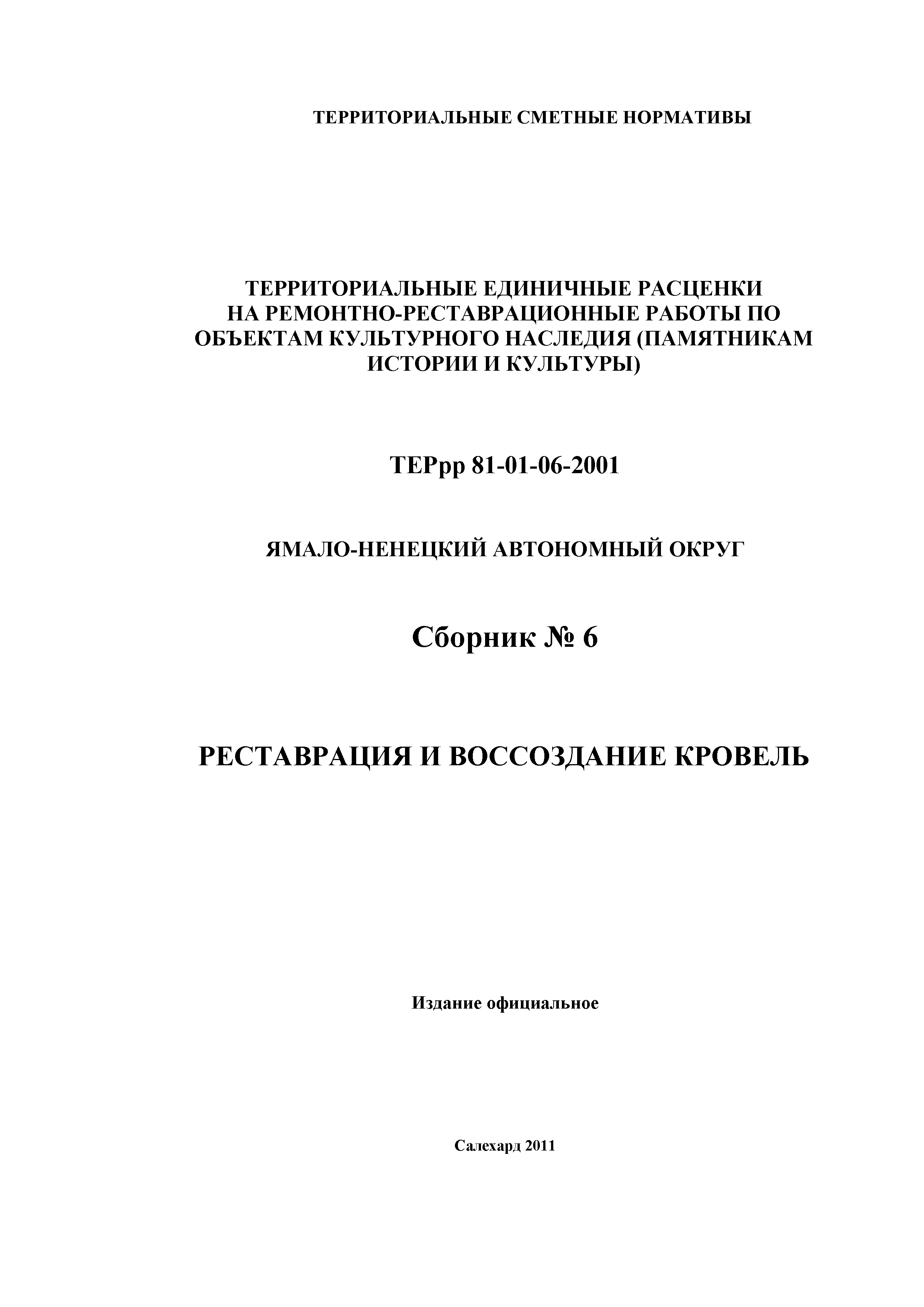 ТЕРРИТОРИАЛЬНЫЕ СМЕТНЫЕ НОРМАТИВЫ

ТЕРРИТОРИАЛЬНЫЕ ЕДИНИЧНЫЕ РАСЦЕНКИ НА РЕМОНТНО-РЕСТАВРАЦИОННЫЕ РАБОТЫ ПО ОБЪЕКТАМ КУЛЬТУРНОГО НАСЛЕДИЯ (ПАМЯТНИКАМ ИСТОРИИ И КУЛЬТУРЫ)

ТЕРрр 81-01-06-2001

ЯМАЛО-НЕНЕЦКИЙ АВТОНОМНЫЙ ОКРУГ

Сборник № 6

РЕСТАВРАЦИЯ И ВОССОЗДАНИЕ КРОВЕЛЬ

Издание официальное

Салехард 2011